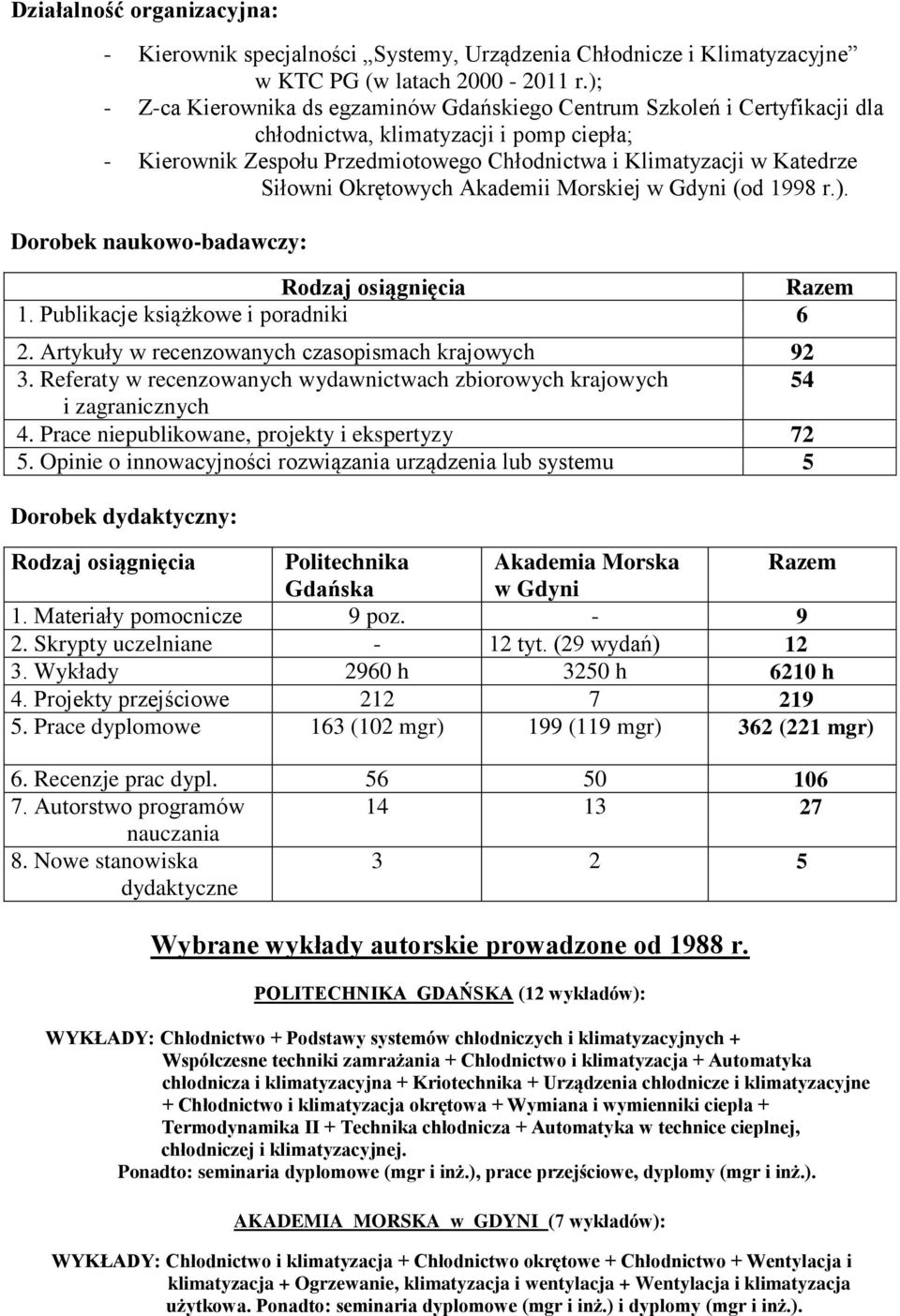 Działalność organizacyjna:

- Kierownik specjalności „Systemy, Urządzenia Chłodnicze i Klimatyzacyjne” w KTC PG (w latach 2000 - 2011 r.);
- Z-ca Kierownika ds egzaminów Gdańskiego Centrum Szkoleń i Certyfikacji dla chłodnictwa, klimatyzacji i pomp ciepła;
- Kierownik Zespołu Przedmiotowego Chłodnictwa i Klimatyzacji w Katedrze Siłowni Okrętowych Akademii Morskiej w Gdyni (od 1998 r.).

Dorobek naukowo-badawczy:

| Rodzaj osiągnięcia | Razem |
|---|---|
| 1. Publikacje książkowe i poradniki | 6 |
| 2. Artykuły w recenzowanych czasopismach krajowych | 92 |
| 3. Referaty w recenzowanych wydawnictwach zbiorowych krajowych i zagranicznych | 54 |
| 4. Prace niepublikowane, projekty i ekspertyzy | 72 |
| 5. Opinie o innowacyjności rozwiązania urządzenia lub systemu | 5 |

Dorobek dydaktyczny:

| Rodzaj osiągnięcia | Politechnika Gdańska | Akademia Morska w Gdyni | Razem |
|---|---|---|---|
| 1. Materiały pomocnicze | 9 poz. | - | 9 |
| 2. Skrypty uczelniane | - | 12 tyt. (29 wydań) | 12 |
| 3. Wykłady | 2960 h | 3250 h | 6210 h |
| 4. Projekty przejściowe | 212 | 7 | 219 |
| 5. Prace dyplomowe | 163 (102 mgr) | 199 (119 mgr) | 362 (221 mgr) |
| 6. Recenzje prac dypl. | 56 | 50 | 106 |
| 7. Autorstwo programów nauczania | 14 | 13 | 27 |
| 8. Nowe stanowiska dydaktyczne | 3 | 2 | 5 |

Wybrane wykłady autorskie prowadzone od 1988 r.

POLITECHNIKA GDAŃSKA (12 wykładów):

WYKŁADY: Chłodnictwo + Podstawy systemów chłodniczych i klimatyzacyjnych + Współczesne techniki zamrażania + Chłodnictwo i klimatyzacja + Automatyka chłodnicza i klimatyzacyjna + Kriotechnika + Urządzenia chłodnicze i klimatyzacyjne + Chłodnictwo i klimatyzacja okrętowa + Wymiana i wymienniki ciepła + Termodynamika II + Technika chłodnicza + Automatyka w technice cieplnej, chłodniczej i klimatyzacyjnej.
Ponadto: seminaria dyplomowe (mgr i inż.), prace przejściowe, dyplomy (mgr i inż.).

AKADEMIA MORSKA w GDYNI (7 wykładów):

WYKŁADY: Chłodnictwo i klimatyzacja + Chłodnictwo okrętowe + Chłodnictwo + Wentylacja i klimatyzacja + Ogrzewanie, klimatyzacja i wentylacja + Wentylacja i klimatyzacja użytkowa. Ponadto: seminaria dyplomowe (mgr i inż.) i dyplomy (mgr i inż.).